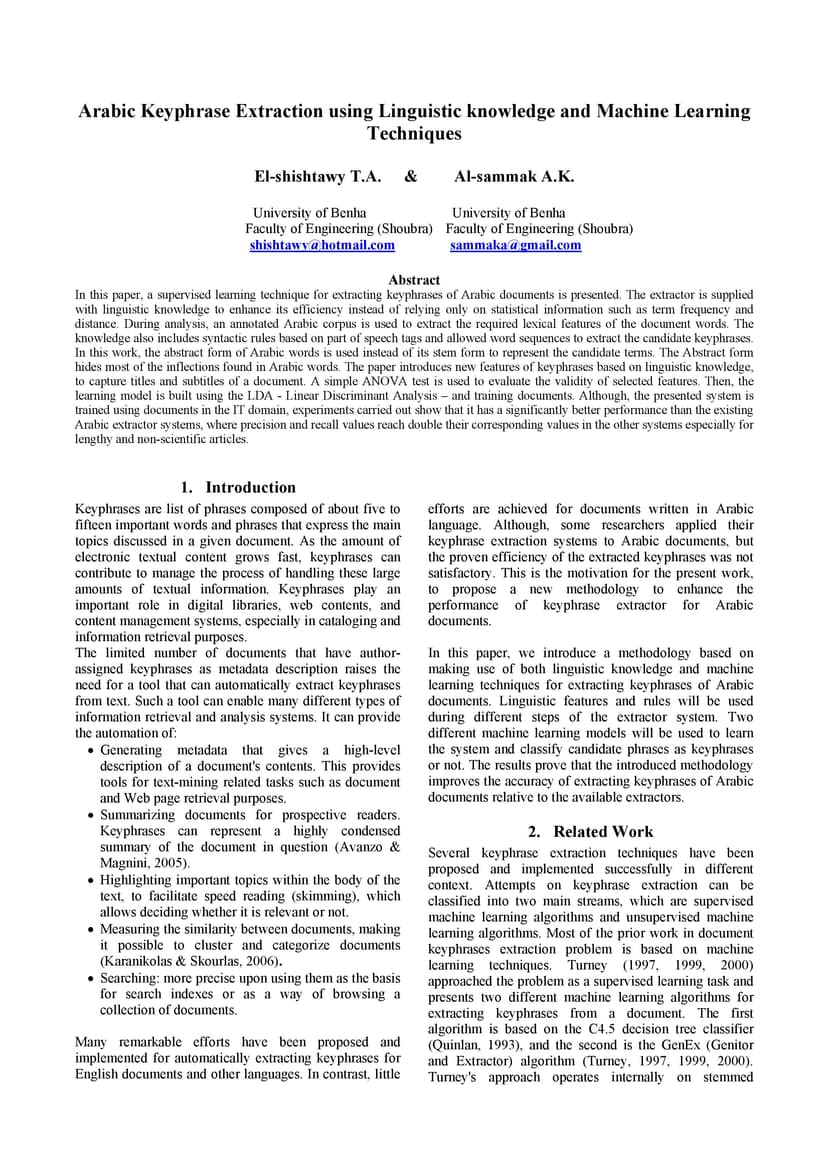 Arabic Keyphrase Extraction using Linguistic knowledge and Machine Learning Techniques

El-shishtawy T.A. & Al-sammak A.K.

University of Benha
Faculty of Engineering (Shoubra)
shishtawy@hotmail.com

University of Benha
Faculty of Engineering (Shoubra)
sammaka@gmail.com

Abstract
In this paper, a supervised learning technique for extracting keyphrases of Arabic documents is presented. The extractor is supplied with linguistic knowledge to enhance its efficiency instead of relying only on statistical information such as term frequency and distance. During analysis, an annotated Arabic corpus is used to extract the required lexical features of the document words. The knowledge also includes syntactic rules based on part of speech tags and allowed word sequences to extract the candidate keyphrases. In this work, the abstract form of Arabic words is used instead of its stem form to represent the candidate terms. The Abstract form hides most of the inflections found in Arabic words. The paper introduces new features of keyphrases based on linguistic knowledge, to capture titles and subtitles of a document. A simple ANOVA test is used to evaluate the validity of selected features. Then, the learning model is built using the LDA - Linear Discriminant Analysis – and training documents. Although, the presented system is trained using documents in the IT domain, experiments carried out show that it has a significantly better performance than the existing Arabic extractor systems, where precision and recall values reach double their corresponding values in the other systems especially for lengthy and non-scientific articles.

1. Introduction

Keyphrases are list of phrases composed of about five to fifteen important words and phrases that express the main topics discussed in a given document. As the amount of electronic textual content grows fast, keyphrases can contribute to manage the process of handling these large amounts of textual information. Keyphrases play an important role in digital libraries, web contents, and content management systems, especially in cataloging and information retrieval purposes.
The limited number of documents that have author-assigned keyphrases as metadata description raises the need for a tool that can automatically extract keyphrases from text. Such a tool can enable many different types of information retrieval and analysis systems. It can provide the automation of:
• Generating metadata that gives a high-level description of a document's contents. This provides tools for text-mining related tasks such as document and Web page retrieval purposes.
• Summarizing documents for prospective readers. Keyphrases can represent a highly condensed summary of the document in question (Avanzo & Magnini, 2005).
• Highlighting important topics within the body of the text, to facilitate speed reading (skimming), which allows deciding whether it is relevant or not.
• Measuring the similarity between documents, making it possible to cluster and categorize documents (Karanikolas & Skourlas, 2006).
• Searching: more precise upon using them as the basis for search indexes or as a way of browsing a collection of documents.

Many remarkable efforts have been proposed and implemented for automatically extracting keyphrases for English documents and other languages. In contrast, little efforts are achieved for documents written in Arabic language. Although, some researchers applied their keyphrase extraction systems to Arabic documents, but the proven efficiency of the extracted keyphrases was not satisfactory. This is the motivation for the present work, to propose a new methodology to enhance the performance of keyphrase extractor for Arabic documents.

In this paper, we introduce a methodology based on making use of both linguistic knowledge and machine learning techniques for extracting keyphrases of Arabic documents. Linguistic features and rules will be used during different steps of the extractor system. Two different machine learning models will be used to learn the system and classify candidate phrases as keyphrases or not. The results prove that the introduced methodology improves the accuracy of extracting keyphrases of Arabic documents relative to the available extractors.

2. Related Work

Several keyphrase extraction techniques have been proposed and implemented successfully in different context. Attempts on keyphrase extraction can be classified into two main streams, which are supervised machine learning algorithms and unsupervised machine learning algorithms. Most of the prior work in document keyphrases extraction problem is based on machine learning techniques. Turney (1997, 1999, 2000) approached the problem as a supervised learning task and presents two different machine learning algorithms for extracting keyphrases from a document. The first algorithm is based on the C4.5 decision tree classifier (Quinlan, 1993), and the second is the GenEx (Genitor and Extractor) algorithm (Turney, 1997, 1999, 2000). Turney's approach operates internally on stemmed